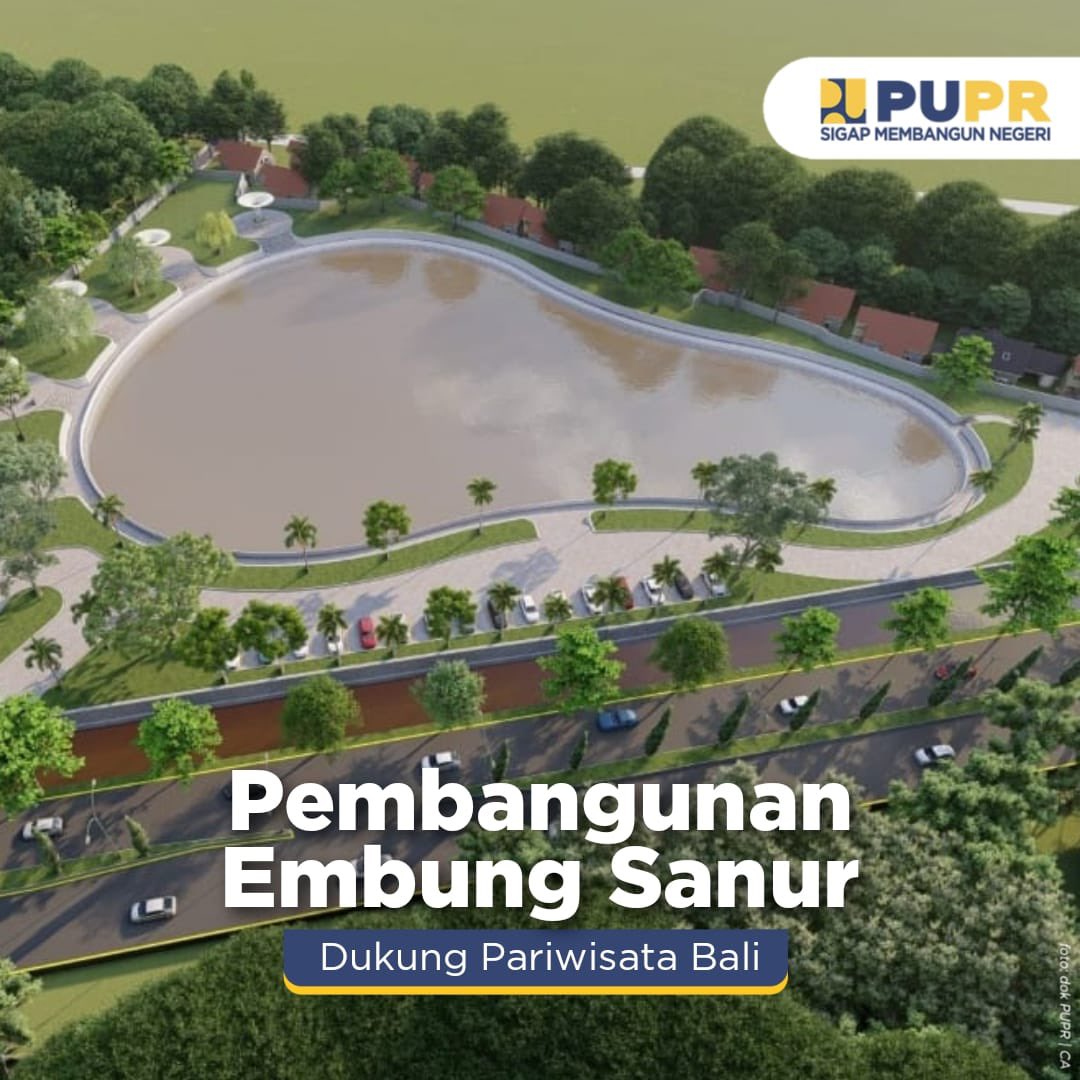 PUPR
SIGAP MEMBANGUN NEGERI

Pembangunan Embung Sanur

Dukung Pariwisata Bali

foto: dok PUPR | CA